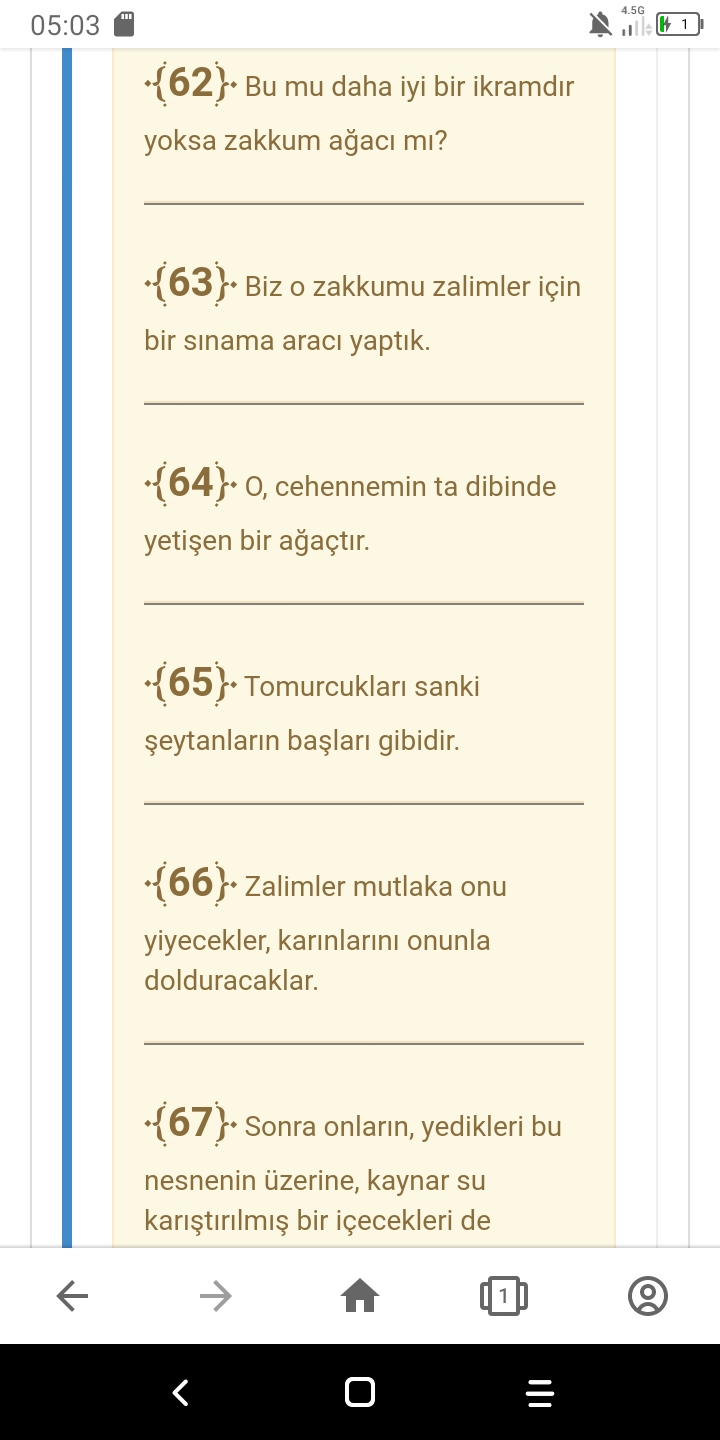 05:03 4.5G 1

{62} Bu mu daha iyi bir ikramdır yoksa zakkum ağacı mı?

{63} Biz o zakkumu zalimler için bir sınama aracı yaptık.

{64} O, cehennemin ta dibinde yetişen bir ağaçtır.

{65} Tomurcukları sanki şeytanların başları gibidir.

{66} Zalimler mutlaka onu yiyecekler, karınlarını onunla dolduracaklar.

{67} Sonra onların, yedikleri bu nesnenin üzerine, kaynar su karıştırılmış bir içecekleri de

1